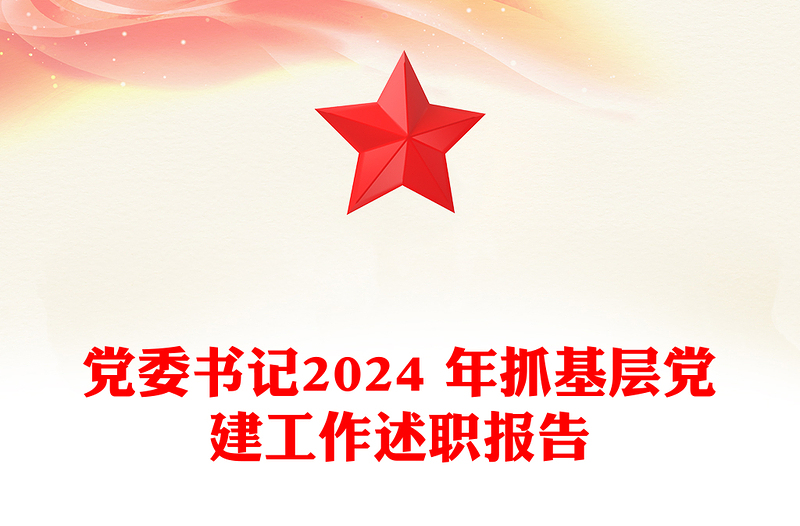 党委书记2024 年抓基层党建工作述职报告